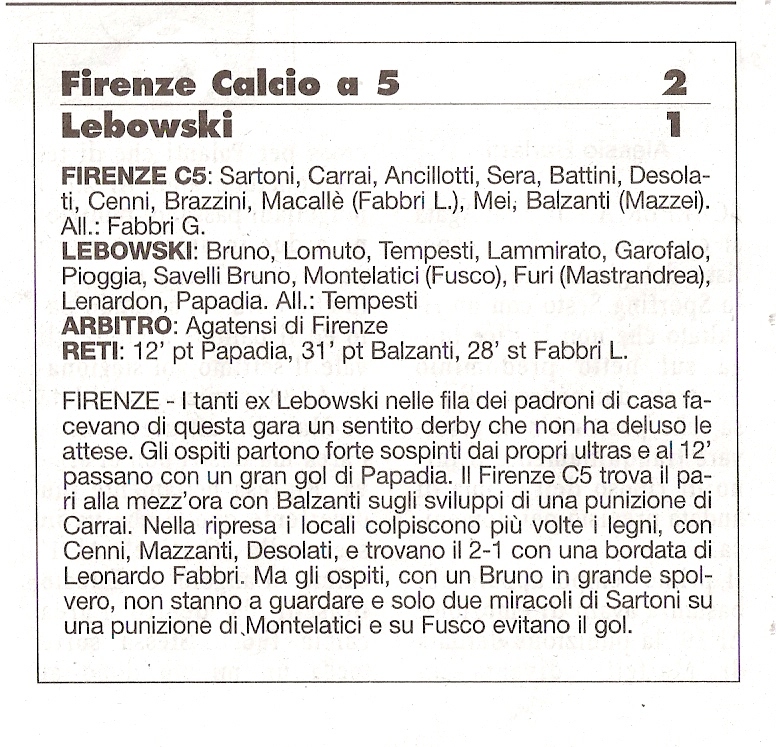 Firenze Calcio a 5 2
Lebowski 1

FIRENZE C5: Sartoni, Carrai, Ancillotti, Sera, Battini, Desolati, Cenni, Brazzini, Macallè (Fabbri L.), Mei, Balzanti (Mazzei). All.: Fabbri G.
LEBOWSKI: Bruno, Lomuto, Tempesti, Lammirato, Garofalo, Pioggia, Savelli Bruno, Montelatici (Fusco), Furi (Mastrandrea), Lenardon, Papadia. All.: Tempesti
ARBITRO: Agatensi di Firenze
RETI: 12' pt Papadia, 31' pt Balzanti, 28' st Fabbri L.

FIRENZE - I tanti ex Lebowski nelle fila dei padroni di casa facevano di questa gara un sentito derby che non ha deluso le attese. Gli ospiti partono forte sospinti dai propri ultras e al 12' passano con un gran gol di Papadia. Il Firenze C5 trova il pari alla mezz'ora con Balzanti sugli sviluppi di una punizione di Carrai. Nella ripresa i locali colpiscono più volte i legni, con Cenni, Mazzanti, Desolati, e trovano il 2-1 con una bordata di Leonardo Fabbri. Ma gli ospiti, con un Bruno in grande spolvero, non stanno a guardare e solo due miracoli di Sartoni su una punizione di Montelatici e su Fusco evitano il gol.